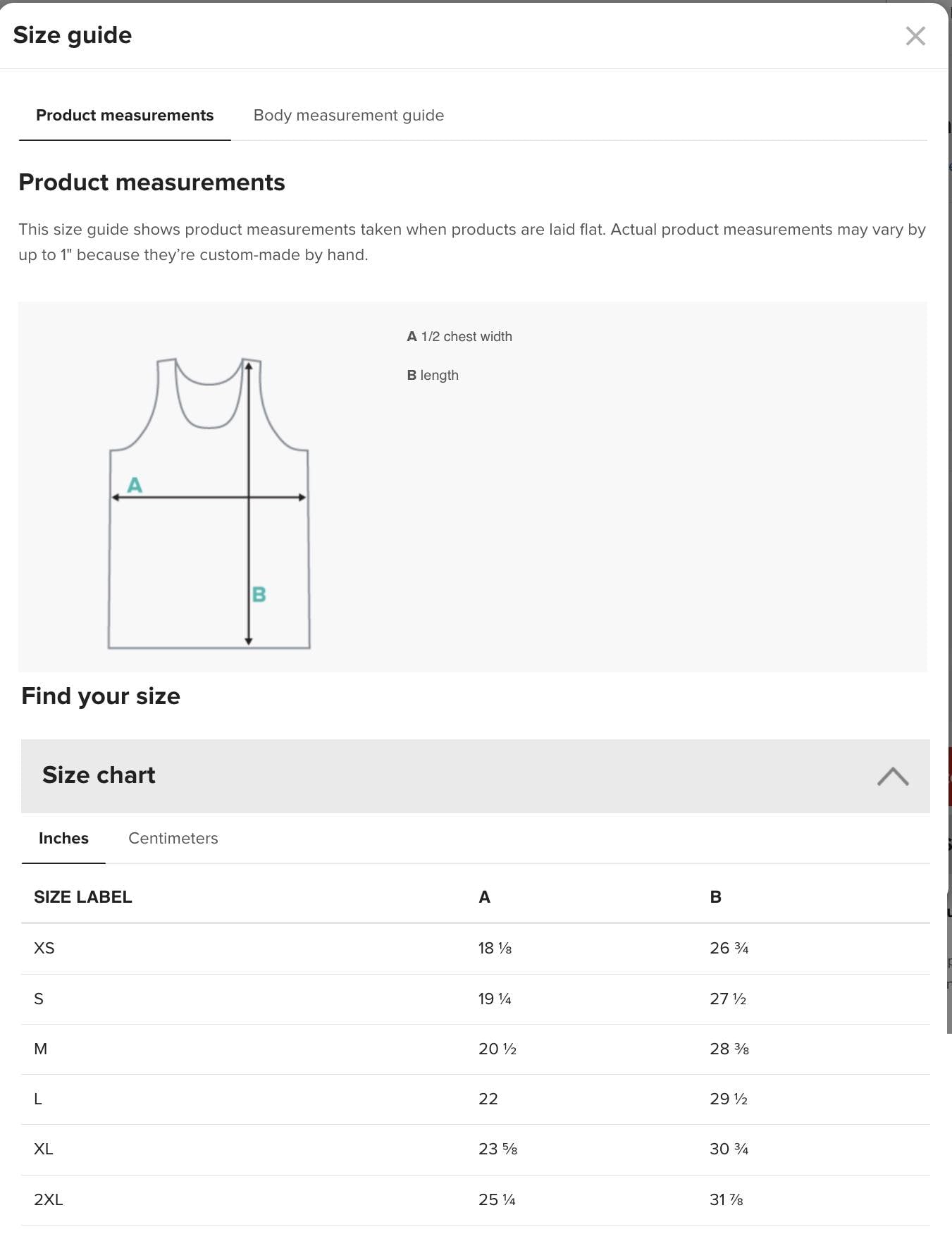 Size guide

Product measurements Body measurement guide

Product measurements

This size guide shows product measurements taken when products are laid flat. Actual product measurements may vary by up to 1" because they're custom-made by hand.

A

B

A 1/2 chest width

B length

Find your size

Size chart

Inches Centimeters

| SIZE LABEL | A | B |
|---|---|---|
| XS | 18 ⅛ | 26 ¾ |
| S | 19 ¼ | 27 ½ |
| M | 20 ½ | 28 ⅜ |
| L | 22 | 29 ½ |
| XL | 23 ⅝ | 30 ¾ |
| 2XL | 25 ¼ | 31 ⅞ |